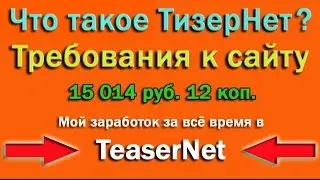 Что такое ТизерНет?
Требования к сайту
15 014 руб. 12 коп.
Мой заработок за всё время в
TeaserNet